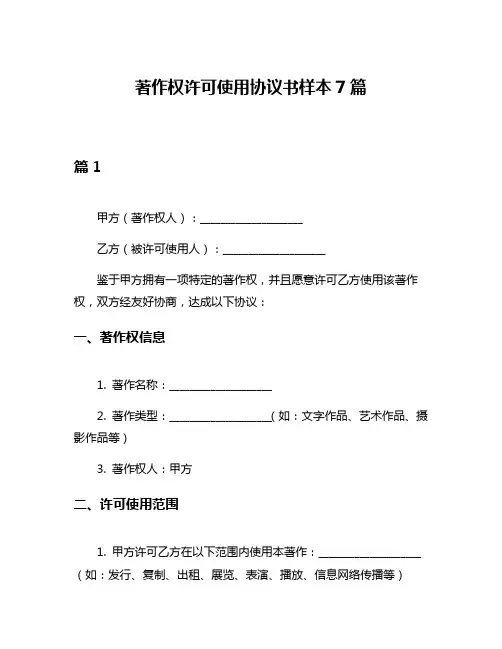 著作权许可使用协议书样本 7 篇

篇 1

甲方（著作权人）：__________________

乙方（被许可使用人）：__________________

鉴于甲方拥有一项特定的著作权，并且愿意许可乙方使用该著作权，双方经友好协商，达成以下协议：

一、著作权信息

1. 著作名称：__________________

2. 著作类型：__________________（如：文字作品、艺术作品、摄影作品等）

3. 著作权人：甲方

二、许可使用范围

1. 甲方许可乙方在以下范围内使用本著作：__________________（如：发行、复制、出租、展览、表演、播放、信息网络传播等）